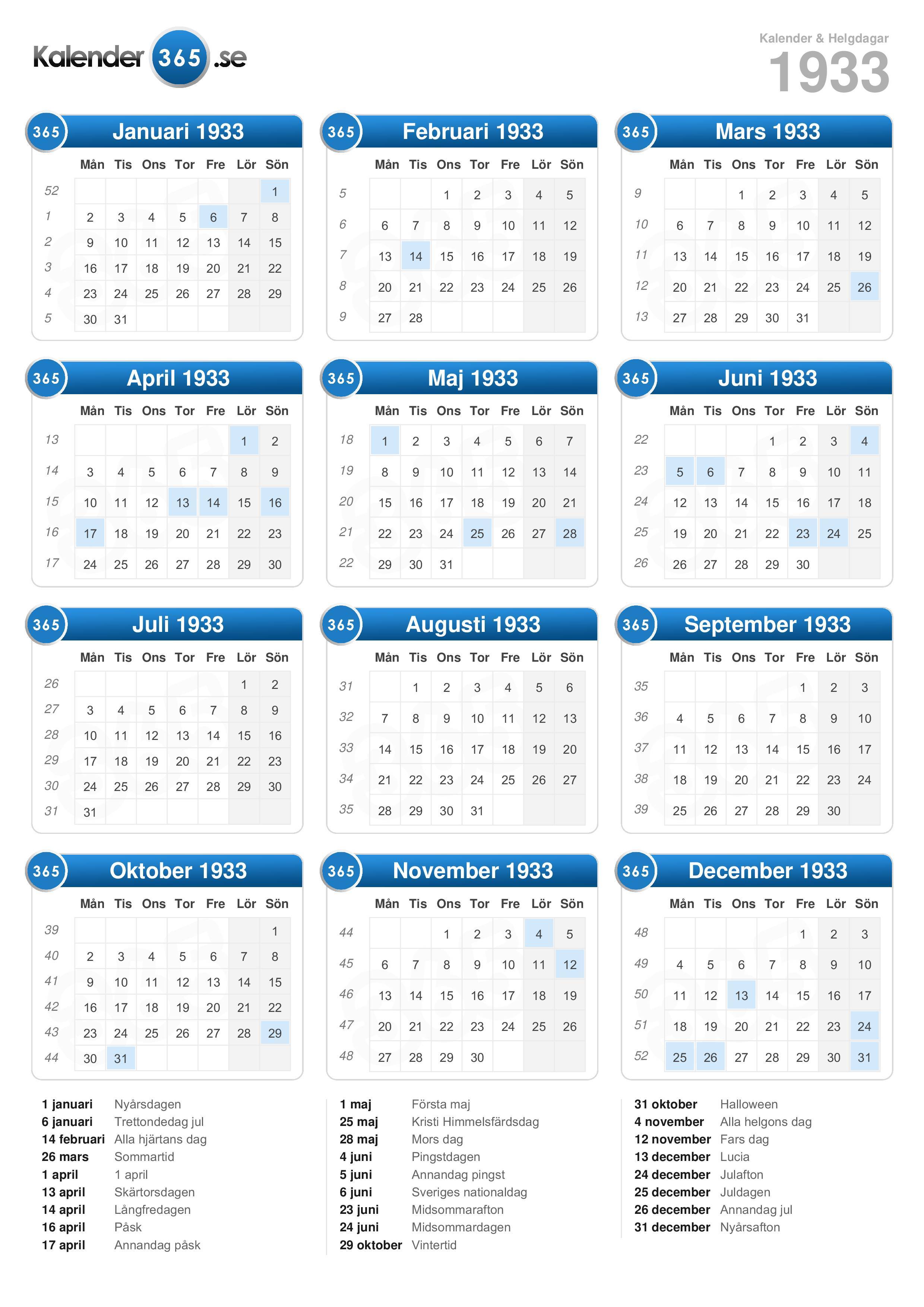 Kalender 365 .se

Kalender & Helgdagar
1933

365 Januari 1933

| | Mån | Tis | Ons | Tor | Fre | Lör | Sön |
|---|---|---|---|---|---|---|---|
| 52 | | | | | | | 1 |
| 1 | 2 | 3 | 4 | 5 | 6 | 7 | 8 |
| 2 | 9 | 10 | 11 | 12 | 13 | 14 | 15 |
| 3 | 16 | 17 | 18 | 19 | 20 | 21 | 22 |
| 4 | 23 | 24 | 25 | 26 | 27 | 28 | 29 |
| 5 | 30 | 31 | | | | | |

365 Februari 1933

| | Mån | Tis | Ons | Tor | Fre | Lör | Sön |
|---|---|---|---|---|---|---|---|
| 5 | | | 1 | 2 | 3 | 4 | 5 |
| 6 | 6 | 7 | 8 | 9 | 10 | 11 | 12 |
| 7 | 13 | 14 | 15 | 16 | 17 | 18 | 19 |
| 8 | 20 | 21 | 22 | 23 | 24 | 25 | 26 |
| 9 | 27 | 28 | | | | | |

365 Mars 1933

| | Mån | Tis | Ons | Tor | Fre | Lör | Sön |
|---|---|---|---|---|---|---|---|
| 9 | | | 1 | 2 | 3 | 4 | 5 |
| 10 | 6 | 7 | 8 | 9 | 10 | 11 | 12 |
| 11 | 13 | 14 | 15 | 16 | 17 | 18 | 19 |
| 12 | 20 | 21 | 22 | 23 | 24 | 25 | 26 |
| 13 | 27 | 28 | 29 | 30 | 31 | | |

365 April 1933

| | Mån | Tis | Ons | Tor | Fre | Lör | Sön |
|---|---|---|---|---|---|---|---|
| 13 | | | | | | 1 | 2 |
| 14 | 3 | 4 | 5 | 6 | 7 | 8 | 9 |
| 15 | 10 | 11 | 12 | 13 | 14 | 15 | 16 |
| 16 | 17 | 18 | 19 | 20 | 21 | 22 | 23 |
| 17 | 24 | 25 | 26 | 27 | 28 | 29 | 30 |

365 Maj 1933

| | Mån | Tis | Ons | Tor | Fre | Lör | Sön |
|---|---|---|---|---|---|---|---|
| 18 | 1 | 2 | 3 | 4 | 5 | 6 | 7 |
| 19 | 8 | 9 | 10 | 11 | 12 | 13 | 14 |
| 20 | 15 | 16 | 17 | 18 | 19 | 20 | 21 |
| 21 | 22 | 23 | 24 | 25 | 26 | 27 | 28 |
| 22 | 29 | 30 | 31 | | | | |

365 Juni 1933

| | Mån | Tis | Ons | Tor | Fre | Lör | Sön |
|---|---|---|---|---|---|---|---|
| 22 | | | | 1 | 2 | 3 | 4 |
| 23 | 5 | 6 | 7 | 8 | 9 | 10 | 11 |
| 24 | 12 | 13 | 14 | 15 | 16 | 17 | 18 |
| 25 | 19 | 20 | 21 | 22 | 23 | 24 | 25 |
| 26 | 26 | 27 | 28 | 29 | 30 | | |

365 Juli 1933

| | Mån | Tis | Ons | Tor | Fre | Lör | Sön |
|---|---|---|---|---|---|---|---|
| 26 | | | | | | 1 | 2 |
| 27 | 3 | 4 | 5 | 6 | 7 | 8 | 9 |
| 28 | 10 | 11 | 12 | 13 | 14 | 15 | 16 |
| 29 | 17 | 18 | 19 | 20 | 21 | 22 | 23 |
| 30 | 24 | 25 | 26 | 27 | 28 | 29 | 30 |
| 31 | 31 | | | | | | |

365 Augusti 1933

| | Mån | Tis | Ons | Tor | Fre | Lör | Sön |
|---|---|---|---|---|---|---|---|
| 31 | | 1 | 2 | 3 | 4 | 5 | 6 |
| 32 | 7 | 8 | 9 | 10 | 11 | 12 | 13 |
| 33 | 14 | 15 | 16 | 17 | 18 | 19 | 20 |
| 34 | 21 | 22 | 23 | 24 | 25 | 26 | 27 |
| 35 | 28 | 29 | 30 | 31 | | | |

365 September 1933

| | Mån | Tis | Ons | Tor | Fre | Lör | Sön |
|---|---|---|---|---|---|---|---|
| 35 | | | | | 1 | 2 | 3 |
| 36 | 4 | 5 | 6 | 7 | 8 | 9 | 10 |
| 37 | 11 | 12 | 13 | 14 | 15 | 16 | 17 |
| 38 | 18 | 19 | 20 | 21 | 22 | 23 | 24 |
| 39 | 25 | 26 | 27 | 28 | 29 | 30 | |

365 Oktober 1933

| | Mån | Tis | Ons | Tor | Fre | Lör | Sön |
|---|---|---|---|---|---|---|---|
| 39 | | | | | | | 1 |
| 40 | 2 | 3 | 4 | 5 | 6 | 7 | 8 |
| 41 | 9 | 10 | 11 | 12 | 13 | 14 | 15 |
| 42 | 16 | 17 | 18 | 19 | 20 | 21 | 22 |
| 43 | 23 | 24 | 25 | 26 | 27 | 28 | 29 |
| 44 | 30 | 31 | | | | | |

365 November 1933

| | Mån | Tis | Ons | Tor | Fre | Lör | Sön |
|---|---|---|---|---|---|---|---|
| 44 | | | 1 | 2 | 3 | 4 | 5 |
| 45 | 6 | 7 | 8 | 9 | 10 | 11 | 12 |
| 46 | 13 | 14 | 15 | 16 | 17 | 18 | 19 |
| 47 | 20 | 21 | 22 | 23 | 24 | 25 | 26 |
| 48 | 27 | 28 | 29 | 30 | | | |

365 December 1933

| | Mån | Tis | Ons | Tor | Fre | Lör | Sön |
|---|---|---|---|---|---|---|---|
| 48 | | | | | 1 | 2 | 3 |
| 49 | 4 | 5 | 6 | 7 | 8 | 9 | 10 |
| 50 | 11 | 12 | 13 | 14 | 15 | 16 | 17 |
| 51 | 18 | 19 | 20 | 21 | 22 | 23 | 24 |
| 52 | 25 | 26 | 27 | 28 | 29 | 30 | 31 |

1 januari Nyårsdagen
6 januari Trettondedag jul
14 februari Alla hjärtans dag
26 mars Sommartid
1 april 1 april
13 april Skärtorsdagen
14 april Långfredagen
16 april Påsk
17 april Annandag påsk

1 maj Första maj
25 maj Kristi Himmelsfärdsdag
28 maj Mors dag
4 juni Pingstdagen
5 juni Annandag pingst
6 juni Sveriges nationaldag
23 juni Midsommarafton
24 juni Midsommardagen
29 oktober Vintertid

31 oktober Halloween
4 november Alla helgons dag
12 november Fars dag
13 december Lucia
24 december Julafton
25 december Juldagen
26 december Annandag jul
31 december Nyårsafton